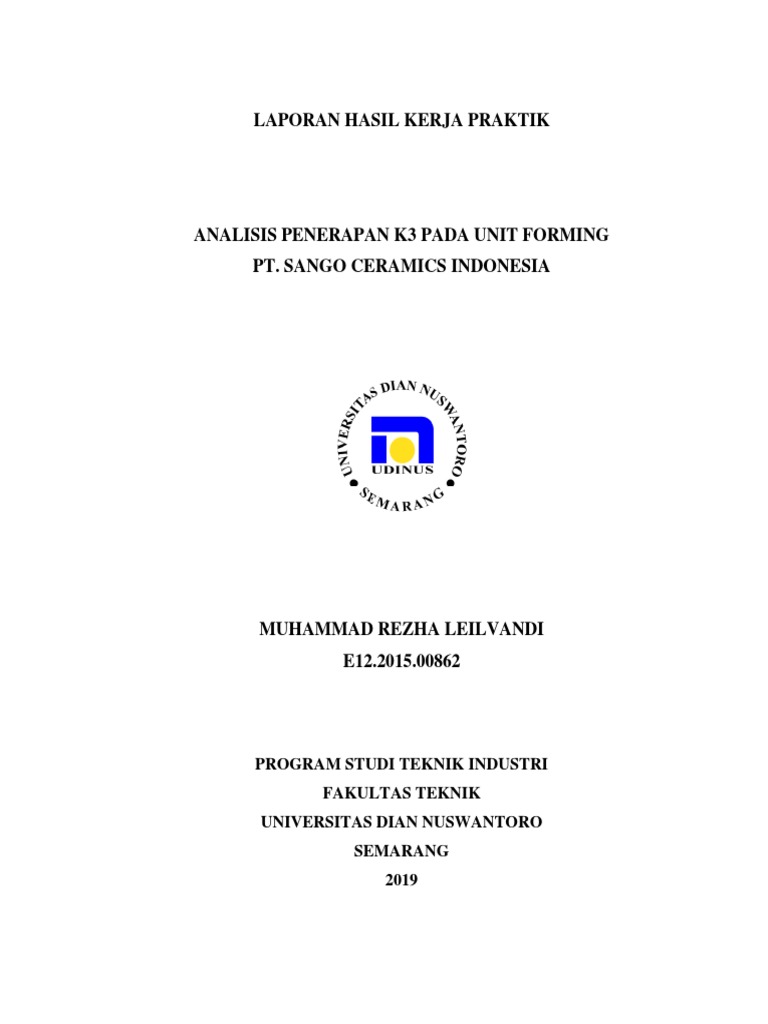 LAPORAN HASIL KERJA PRAKTIK

ANALISIS PENERAPAN K3 PADA UNIT FORMING
PT. SANGO CERAMICS INDONESIA

UNIVERSITAS DIAN NUSWANTORO
UDINUS
SEMARANG

MUHAMMAD REZHA LEILVANDI
E12.2015.00862

PROGRAM STUDI TEKNIK INDUSTRI
FAKULTAS TEKNIK
UNIVERSITAS DIAN NUSWANTORO
SEMARANG
2019